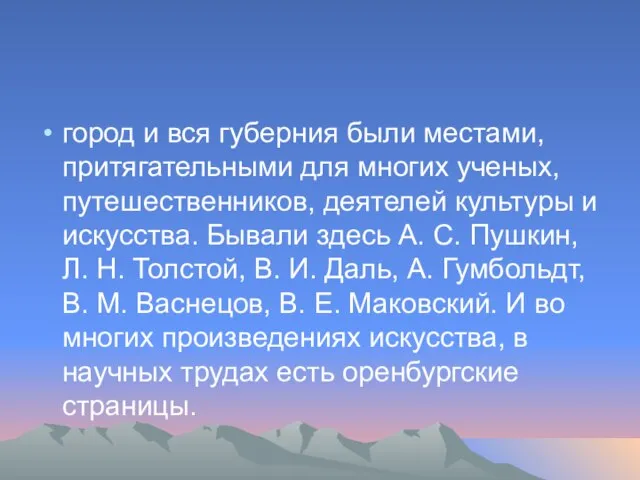 • город и вся губерния были местами, притягательными для многих ученых, путешественников, деятелей культуры и искусства. Бывали здесь А. С. Пушкин, Л. Н. Толстой, В. И. Даль, А. Гумбольдт, В. М. Васнецов, В. Е. Маковский. И во многих произведениях искусства, в научных трудах есть оренбургские страницы.